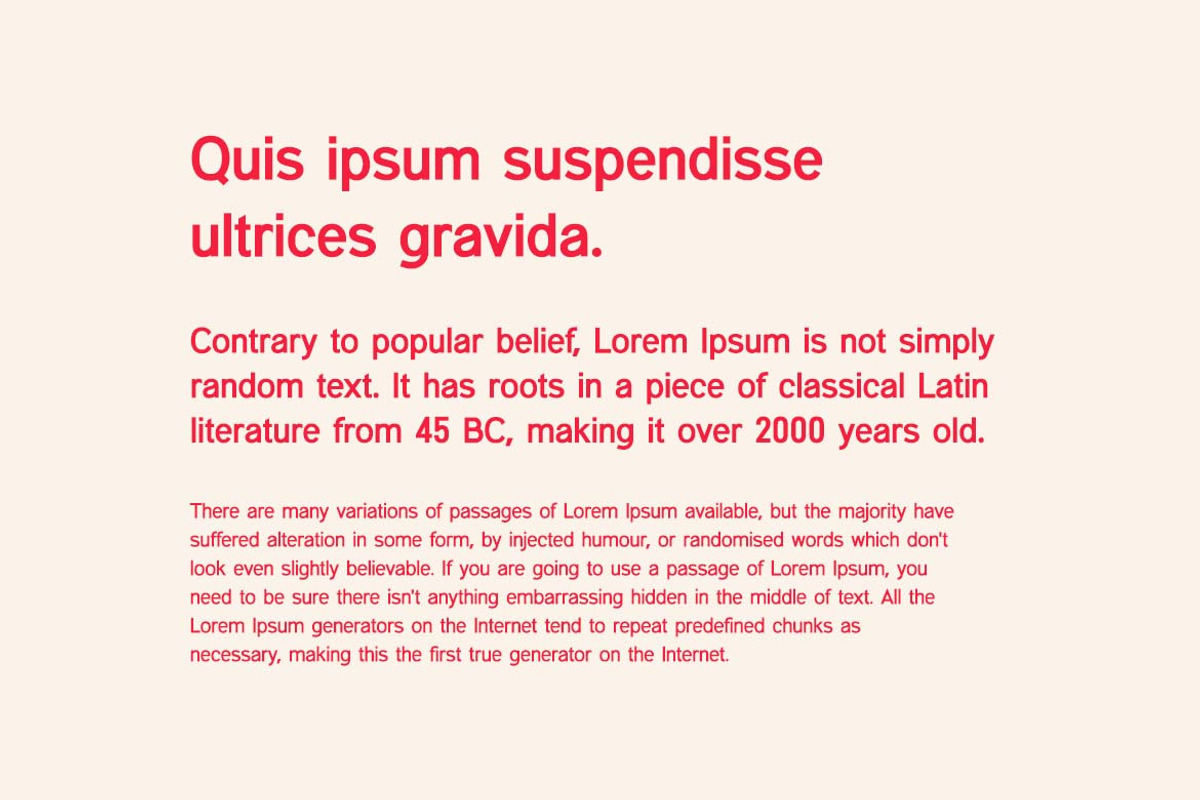 Quis ipsum suspendisse ultrices gravida.

Contrary to popular belief, Lorem Ipsum is not simply random text. It has roots in a piece of classical Latin literature from 45 BC, making it over 2000 years old.

There are many variations of passages of Lorem Ipsum available, but the majority have suffered alteration in some form, by injected humour, or randomised words which don't look even slightly believable. If you are going to use a passage of Lorem Ipsum, you need to be sure there isn't anything embarrassing hidden in the middle of text. All the Lorem Ipsum generators on the Internet tend to repeat predefined chunks as necessary, making this the first true generator on the Internet.